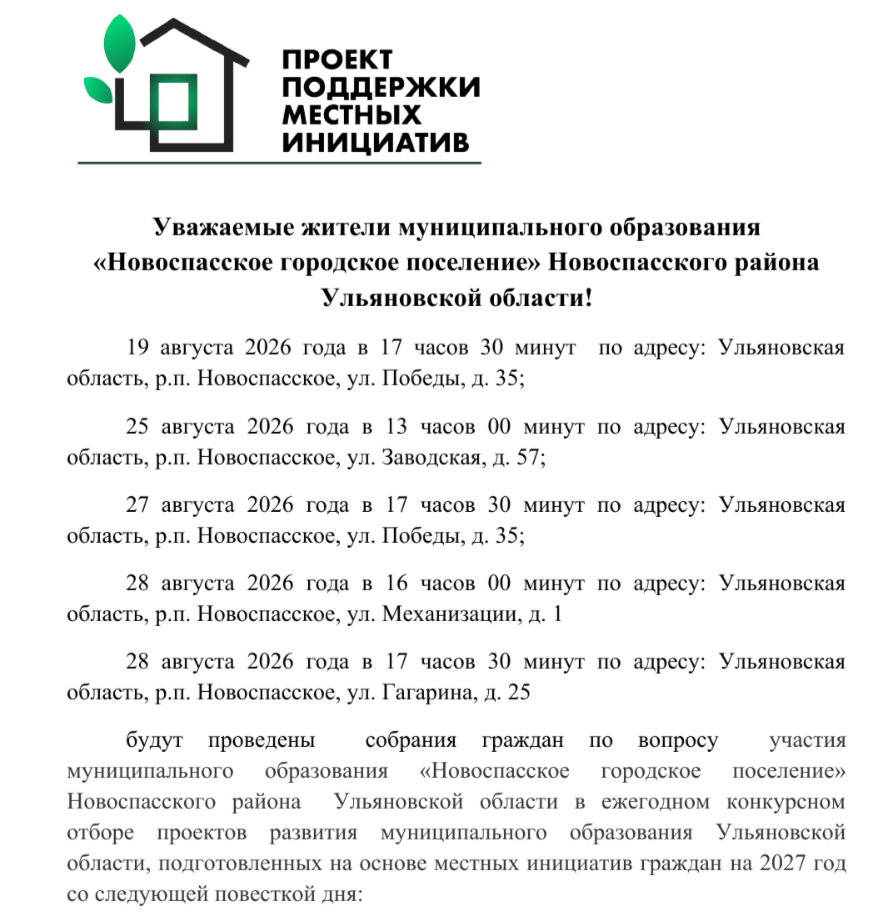 ПРОЕКТ ПОДДЕРЖКИ МЕСТНЫХ ИНИЦИАТИВ

Уважаемые жители муниципального образования «Новоспасское городское поселение» Новоспасского района Ульяновской области!

19 августа 2026 года в 17 часов 30 минут по адресу: Ульяновская область, р.п. Новоспасское, ул. Победы, д. 35;

25 августа 2026 года в 13 часов 00 минут по адресу: Ульяновская область, р.п. Новоспасское, ул. Заводская, д. 57;

27 августа 2026 года в 17 часов 30 минут по адресу: Ульяновская область, р.п. Новоспасское, ул. Победы, д. 35;

28 августа 2026 года в 16 часов 00 минут по адресу: Ульяновская область, р.п. Новоспасское, ул. Механизации, д. 1

28 августа 2026 года в 17 часов 30 минут по адресу: Ульяновская область, р.п. Новоспасское, ул. Гагарина, д. 25

будут проведены собрания граждан по вопросу участия муниципального образования «Новоспасское городское поселение» Новоспасского района Ульяновской области в ежегодном конкурсном отборе проектов развития муниципального образования Ульяновской области, подготовленных на основе местных инициатив граждан на 2027 год со следующей повесткой дня: